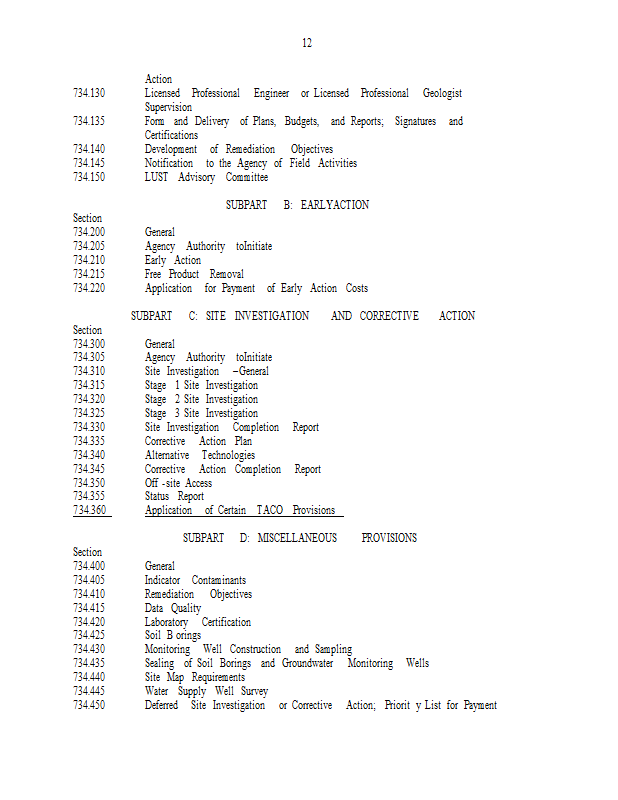 12

Action
734.130 Licensed Professional Engineer or Licensed Professional Geologist Supervision
734.135 Form and Delivery of Plans, Budgets, and Reports; Signatures and Certifications
734.140 Development of Remediation Objectives
734.145 Notification to the Agency of Field Activities
734.150 LUST Advisory Committee

SUBPART B: EARLYACTION

Section
734.200 General
734.205 Agency Authority toInitiate
734.210 Early Action
734.215 Free Product Removal
734.220 Application for Payment of Early Action Costs

SUBPART C: SITE INVESTIGATION AND CORRECTIVE ACTION

Section
734.300 General
734.305 Agency Authority toInitiate
734.310 Site Investigation –General
734.315 Stage 1 Site Investigation
734.320 Stage 2 Site Investigation
734.325 Stage 3 Site Investigation
734.330 Site Investigation Completion Report
734.335 Corrective Action Plan
734.340 Alternative Technologies
734.345 Corrective Action Completion Report
734.350 Off -site Access
734.355 Status Report
734.360 Application of Certain TACO Provisions

SUBPART D: MISCELLANEOUS PROVISIONS

Section
734.400 General
734.405 Indicator Contaminants
734.410 Remediation Objectives
734.415 Data Quality
734.420 Laboratory Certification
734.425 Soil B orings
734.430 Monitoring Well Construction and Sampling
734.435 Sealing of Soil Borings and Groundwater Monitoring Wells
734.440 Site Map Requirements
734.445 Water Supply Well Survey
734.450 Deferred Site Investigation or Corrective Action; Priorit y List for Payment